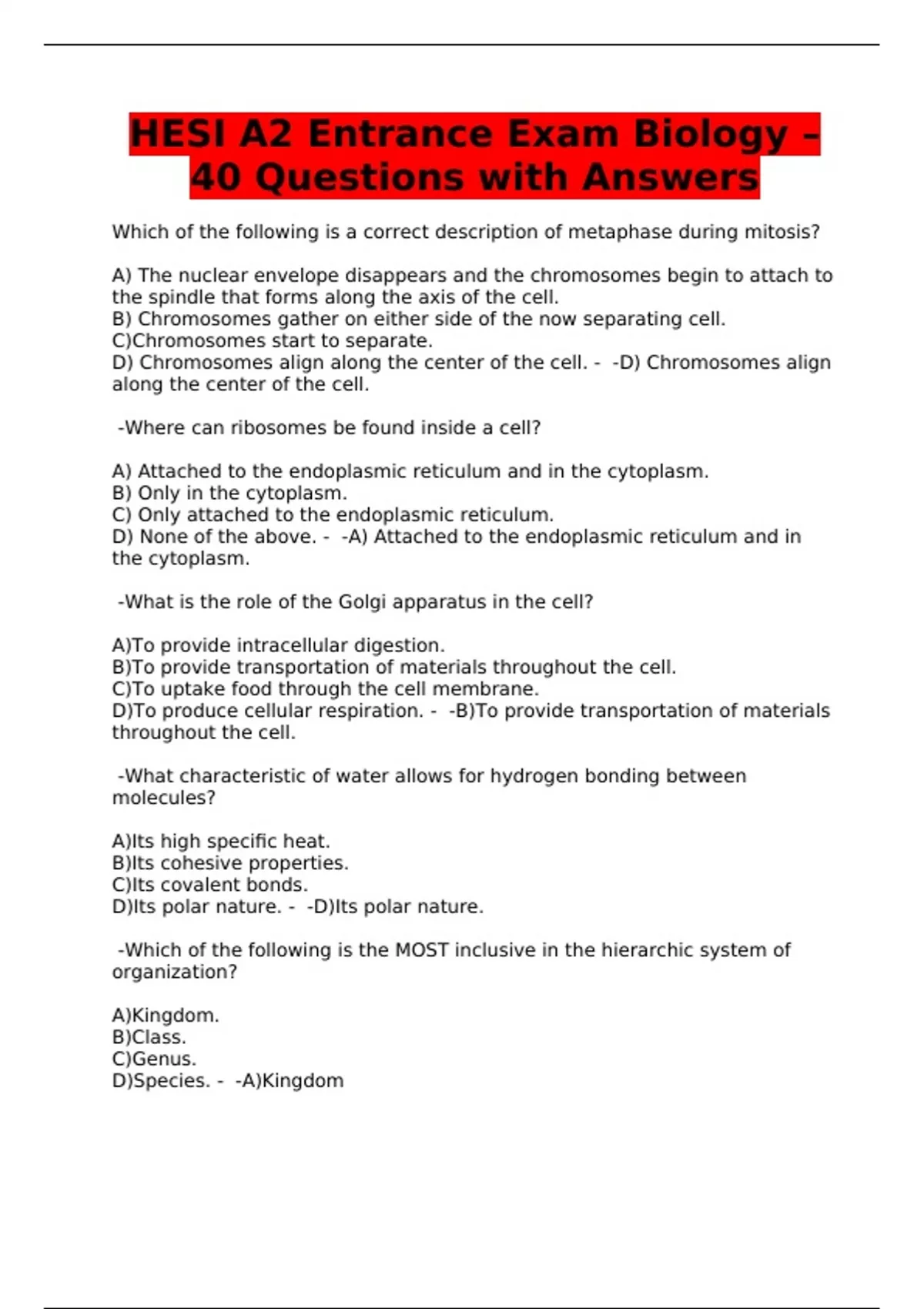 HESI A2 Entrance Exam Biology – 40 Questions with Answers

Which of the following is a correct description of metaphase during mitosis?

A) The nuclear envelope disappears and the chromosomes begin to attach to the spindle that forms along the axis of the cell.
B) Chromosomes gather on either side of the now separating cell.
C)Chromosomes start to separate.
D) Chromosomes align along the center of the cell. - -D) Chromosomes align along the center of the cell.

-Where can ribosomes be found inside a cell?

A) Attached to the endoplasmic reticulum and in the cytoplasm.
B) Only in the cytoplasm.
C) Only attached to the endoplasmic reticulum.
D) None of the above. - -A) Attached to the endoplasmic reticulum and in the cytoplasm.

-What is the role of the Golgi apparatus in the cell?

A)To provide intracellular digestion.
B)To provide transportation of materials throughout the cell.
C)To uptake food through the cell membrane.
D)To produce cellular respiration. - -B)To provide transportation of materials throughout the cell.

-What characteristic of water allows for hydrogen bonding between molecules?

A)Its high specific heat.
B)Its cohesive properties.
C)Its covalent bonds.
D)Its polar nature. - -D)Its polar nature.

-Which of the following is the MOST inclusive in the hierarchic system of organization?

A)Kingdom.
B)Class.
C)Genus.
D)Species. - -A)Kingdom